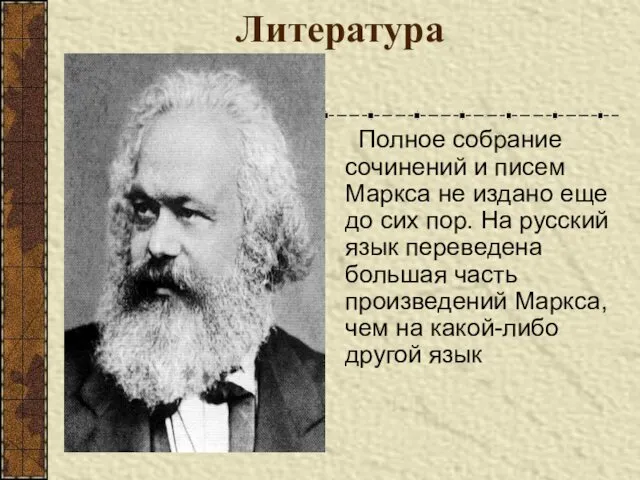 Литература

Полное собрание сочинений и писем Маркса не издано еще до сих пор. На русский язык переведена большая часть произведений Маркса, чем на какой-либо другой язык